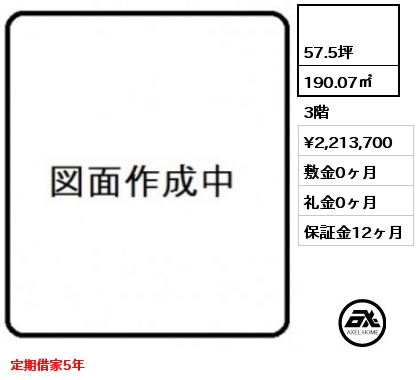 図面作成中

57.5坪

190.07㎡

3階

¥2,213,700

敷金0ヶ月

礼金0ヶ月

保証金12ヶ月

AXEL HOME

定期借家5年